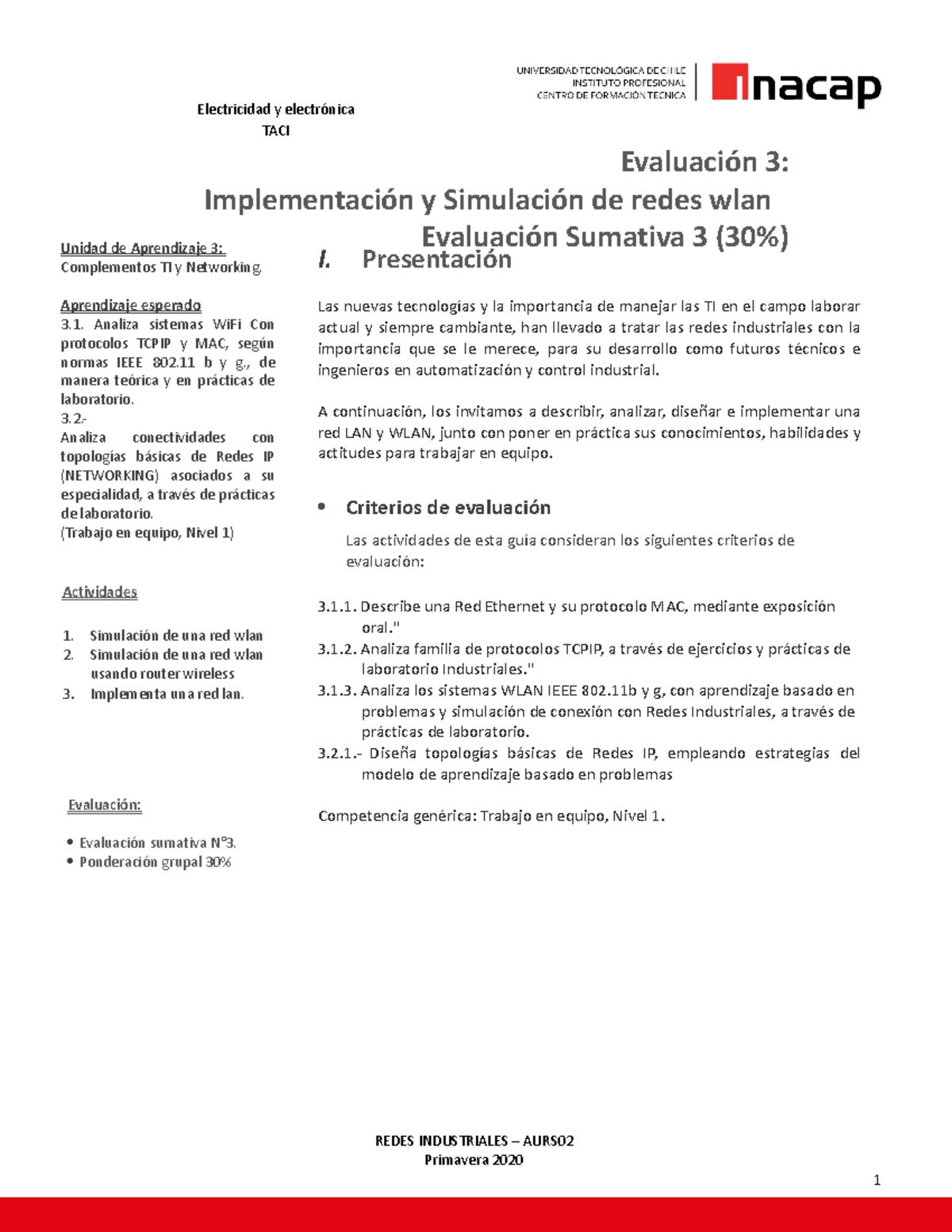 UNIVERSIDAD TECNOLÓGICA DE CHILE
INSTITUTO PROFESIONAL
CENTRO DE FORMACIÓN TÉCNICA

inacap

Electricidad y electrónica
TACI

Evaluación 3:
Implementación y Simulación de redes wlan
Evaluación Sumativa 3 (30%)

Unidad de Aprendizaje 3:
Complementos TI y Networking.

Aprendizaje esperado
3.1. Analiza sistemas WiFi Con protocolos TCPIP y MAC, según normas IEEE 802.11 b y g., de manera teórica y en prácticas de laboratorio.
3.2.-
Analiza conectividades con topologías básicas de Redes IP (NETWORKING) asociados a su especialidad, a través de prácticas de laboratorio.
(Trabajo en equipo, Nivel 1)

Actividades

1. Simulación de una red wlan
2. Simulación de una red wlan usando router wireless
3. Implementa una red lan.

Evaluación:

• Evaluación sumativa N°3.
• Ponderación grupal 30%

I. Presentación

Las nuevas tecnologías y la importancia de manejar las TI en el campo laborar actual y siempre cambiante, han llevado a tratar las redes industriales con la importancia que se le merece, para su desarrollo como futuros técnicos e ingenieros en automatización y control industrial.

A continuación, los invitamos a describir, analizar, diseñar e implementar una red LAN y WLAN, junto con poner en práctica sus conocimientos, habilidades y actitudes para trabajar en equipo.

• Criterios de evaluación

Las actividades de esta guía consideran los siguientes criterios de evaluación:

3.1.1. Describe una Red Ethernet y su protocolo MAC, mediante exposición oral."
3.1.2. Analiza familia de protocolos TCPIP, a través de ejercicios y prácticas de laboratorio Industriales."
3.1.3. Analiza los sistemas WLAN IEEE 802.11b y g, con aprendizaje basado en problemas y simulación de conexión con Redes Industriales, a través de prácticas de laboratorio.
3.2.1.- Diseña topologías básicas de Redes IP, empleando estrategias del modelo de aprendizaje basado en problemas

Competencia genérica: Trabajo en equipo, Nivel 1.

REDES INDUSTRIALES – AURS02
Primavera 2020

1